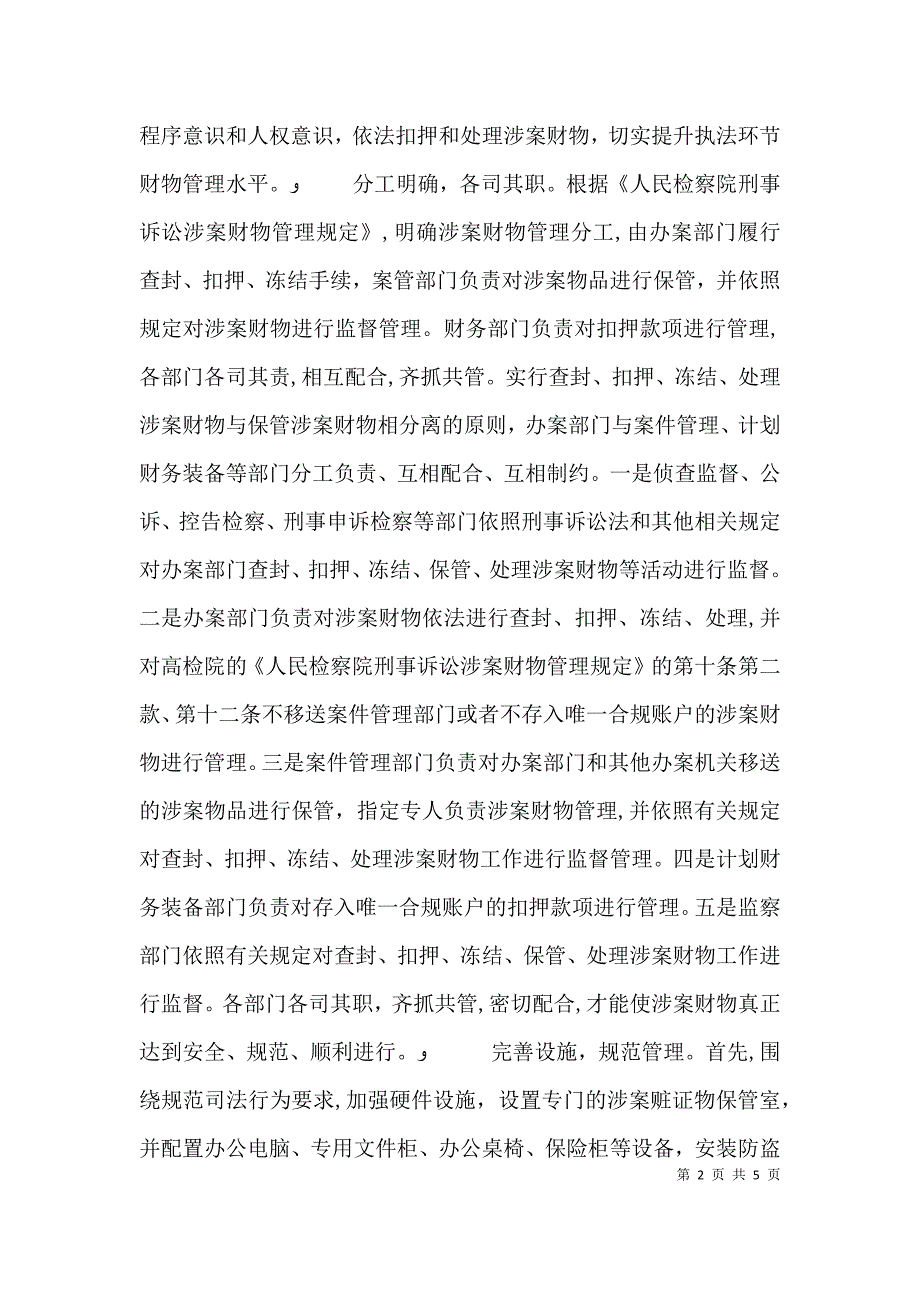 程序意识和人权意识，依法扣押和处理涉案财物，切实提升执法环节财物管理水平。 分工明确，各司其职。根据《人民检察院刑事诉讼涉案财物管理规定》，明确涉案财物管理分工，由办案部门履行查封、扣押、冻结手续，案管部门负责对涉案物品进行保管，并依照规定对涉案财物进行监督管理。财务部门负责对扣押款项进行管理，各部门各司其责，相互配合，齐抓共管。实行查封、扣押、冻结、处理涉案财物与保管涉案财物相分离的原则，办案部门与案件管理、计划财务装备等部门分工负责、互相配合、互相制约。一是侦查监督、公诉、控告检察、刑事申诉检察等部门依照刑事诉讼法和其他相关规定对办案部门查封、扣押、冻结、保管、处理涉案财物等活动进行监督。二是办案部门负责对涉案财物依法进行查封、扣押、冻结、处理，并对高检院的《人民检察院刑事诉讼涉案财物管理规定》的第十条第二款、第十二条不移送案件管理部门或者不存入唯一合规账户的涉案财物进行管理。三是案件管理部门负责对办案部门和其他办案机关移送的涉案物品进行保管，指定专人负责涉案财物管理，并依照有关规定对查封、扣押、冻结、处理涉案财物工作进行监督管理。四是计划财务装备部门负责对存入唯一合规账户的扣押款项进行管理。五是监察部门依照有关规定对查封、扣押、冻结、保管、处理涉案财物工作进行监督。各部门各司其职，齐抓共管，密切配合，才能使涉案财物真正达到安全、规范、顺利进行。 完善设施，规范管理。首先，围绕规范司法行为要求，加强硬件设施，设置专门的涉案赃证物保管室，并配置办公电脑、专用文件柜、办公桌椅、保险柜等设备，安装防盗

第 2 页 共 5 页